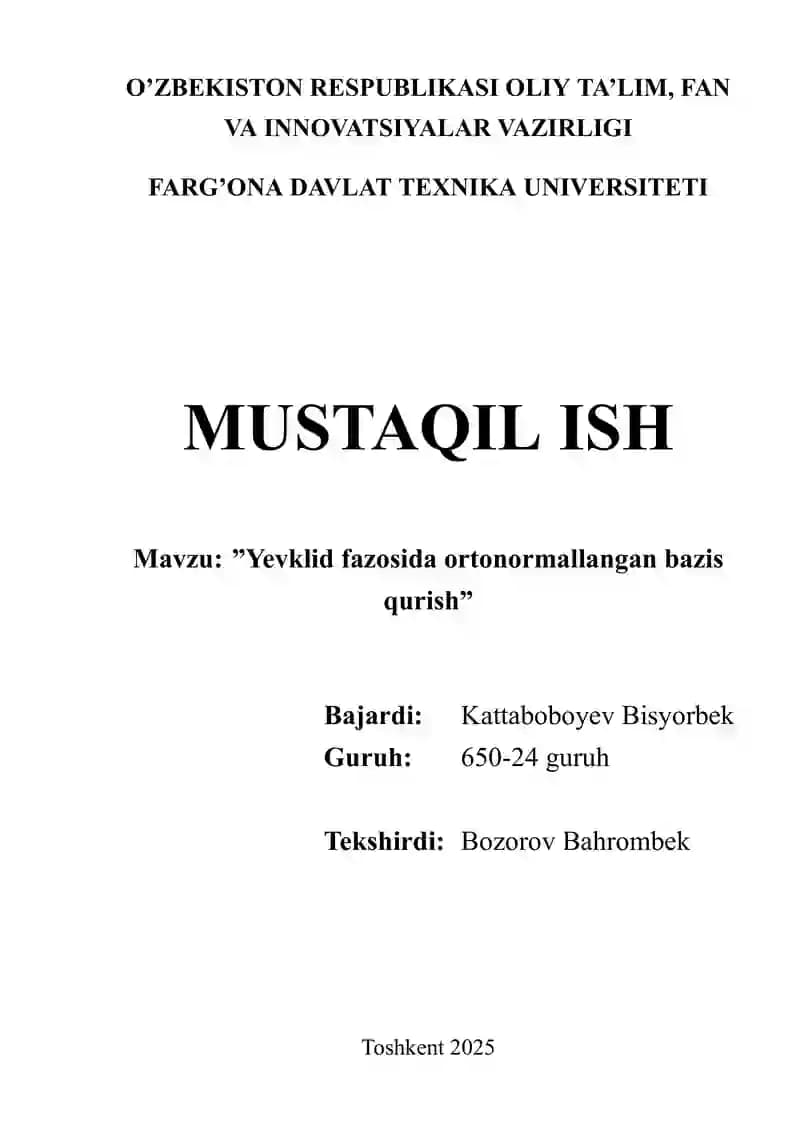 O’ZBEKISTON RESPUBLIKASI OLIY TA’LIM, FAN VA INNOVATSIYALAR VAZIRLIGI

FARG’ONA DAVLAT TEXNIKA UNIVERSITETI

MUSTAQIL ISH

Mavzu: ”Yevklid fazosida ortonormallangan bazis qurish”

Bajardi: Kattaboboyev Bisyorbek
Guruh: 650-24 guruh

Tekshirdi: Bozorov Bahrombek

Toshkent 2025